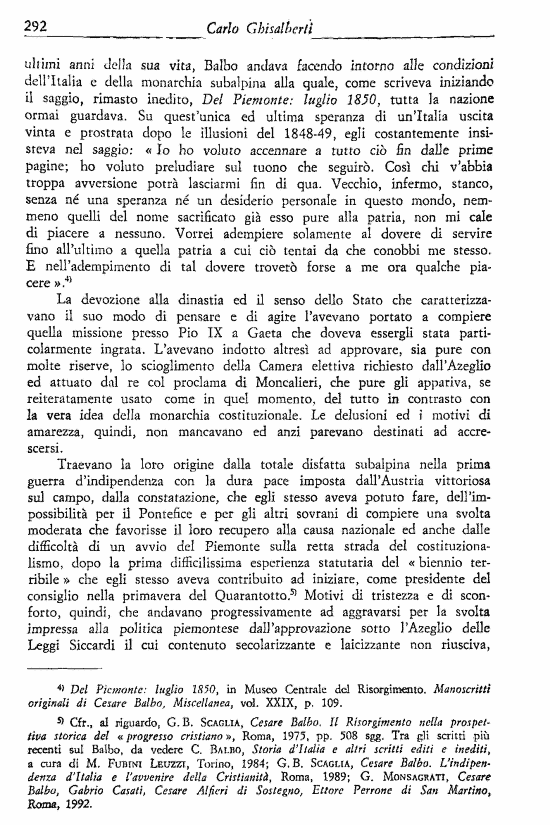 292 Carlo Ghisalberti

ultimi anni della sua vita, Balbo andava facendo intorno alle condizioni dell'Italia e della monarchia subalpina alla quale, come scriveva iniziando il saggio, rimasto inedito, Del Piemonte: luglio 1850, tutta la nazione ormai guardava. Su quest'unica ed ultima speranza di un'Italia uscita vinta e prostrata dopo le illusioni del 1848-49, egli costantemente insisteva nel saggio: « Io ho voluto accennare a tutto ciò fin dalle prime pagine; ho voluto preludiare sul tuono che seguirò. Così chi v'abbia troppa avversione potrà lasciarmi fin di qua. Vecchio, infermo, stanco, senza né una speranza né un desiderio personale in questo mondo, nemmeno quelli del nome sacrificato già esso pure alla patria, non mi cale di piacere a nessuno. Vorrei adempiere solamente al dovere di servire fino all'ultimo a quella patria a cui ciò tentai da che conobbi me stesso. E nell'adempimento di tal dovere troverò forse a me ora qualche piacere ».$^{4)}$

La devozione alla dinastia ed il senso dello Stato che caratterizzavano il suo modo di pensare e di agire l'avevano portato a compiere quella missione presso Pio IX a Gaeta che doveva essergli stata particolarmente ingrata. L'avevano indotto altresì ad approvare, sia pure con molte riserve, lo scioglimento della Camera elettiva richiesto dall'Azeglio ed attuato dal re col proclama di Moncalieri, che pure gli appariva, se reiteratamente usato come in quel momento, del tutto in contrasto con la vera idea della monarchia costituzionale. Le delusioni ed i motivi di amarezza, quindi, non mancavano ed anzi parevano destinati ad accrescersi.

Traevano la loro origine dalla totale disfatta subalpina nella prima guerra d'indipendenza con la dura pace imposta dall'Austria vittoriosa sul campo, dalla constatazione, che egli stesso aveva potuto fare, dell'impossibilità per il Pontefice e per gli altri sovrani di compiere una svolta moderata che favorisse il loro recupero alla causa nazionale ed anche dalle difficoltà di un avvio del Piemonte sulla retta strada del costituzionalismo, dopo la prima difficilissima esperienza statutaria del « biennio terribile » che egli stesso aveva contribuito ad iniziare, come presidente del consiglio nella primavera del Quarantotto.$^{5)}$ Motivi di tristezza e di sconforto, quindi, che andavano progressivamente ad aggravarsi per la svolta impressa alla politica piemontese dall'approvazione sotto l'Azeglio delle Leggi Siccardi il cui contenuto secolarizzante e laicizzante non riusciva,

$^{4)}$ Del Piemonte: luglio 1850, in Museo Centrale del Risorgimento. Manoscritti originali di Cesare Balbo, Miscellanea, vol. XXIX, p. 109.

$^{5)}$ Cfr., al riguardo, G.B. Scaglia, Cesare Balbo. Il Risorgimento nella prospettiva storica del « progresso cristiano », Roma, 1975, pp. 508 sgg. Tra gli scritti più recenti sul Balbo, da vedere C. Balbo, Storia d'Italia e altri scritti editi e inediti, a cura di M. Fubini Leuzzi, Torino, 1984; G.B. Scaglia, Cesare Balbo. L'indipendenza d'Italia e l'avvenire della Cristianità, Roma, 1989; G. Monsagrati, Cesare Balbo, Gabrio Casati, Cesare Alfieri di Sostegno, Ettore Perrone di San Martino, Roma, 1992.